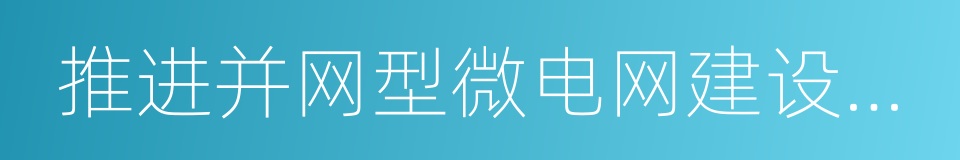 推进并网型微电网建设...